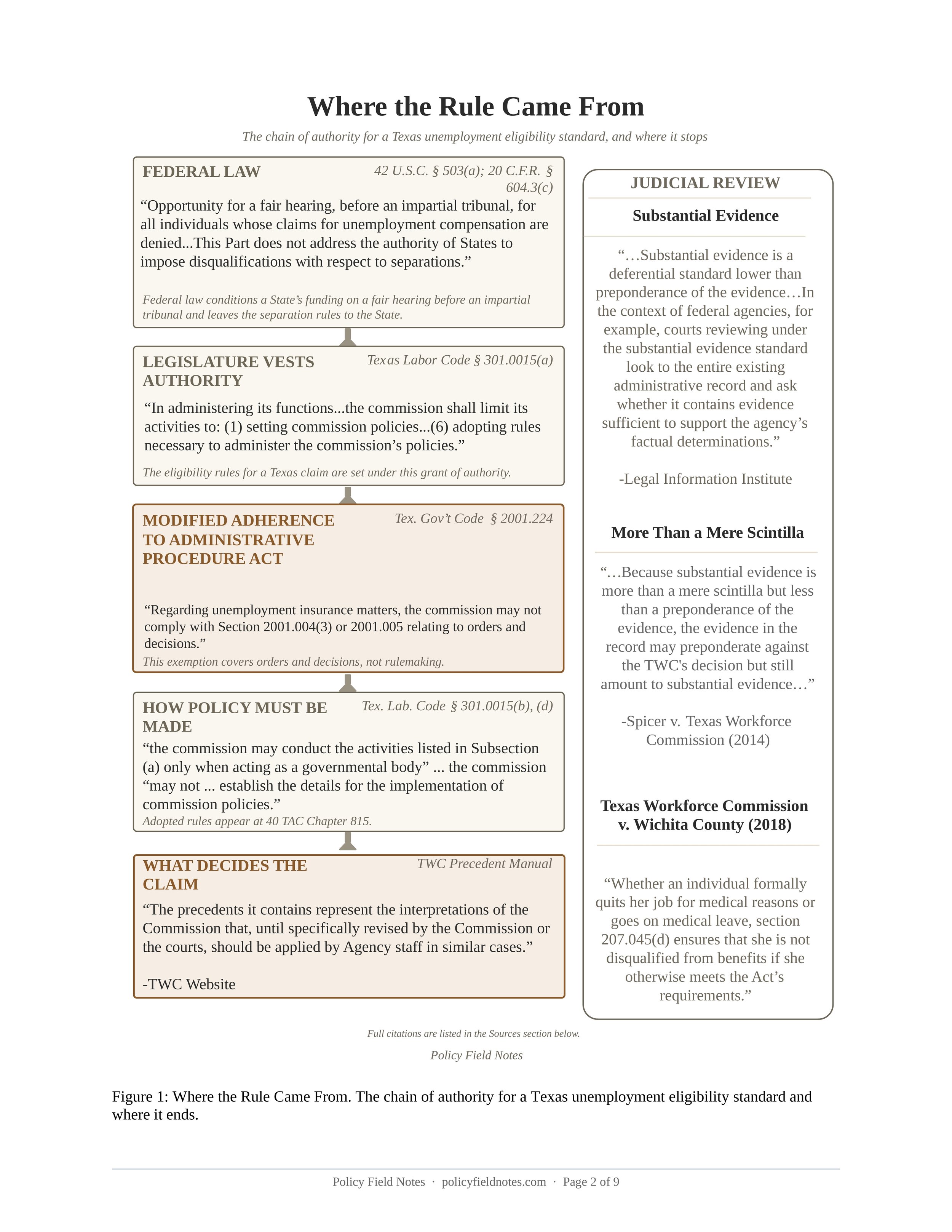 Where the Rule Came From

The chain of authority for a Texas unemployment eligibility standard, and where it stops

FEDERAL LAW

42 U.S.C. § 503(a); 20 C.F.R. § 604.3(c)

“Opportunity for a fair hearing, before an impartial tribunal, for all individuals whose claims for unemployment compensation are denied...This Part does not address the authority of States to impose disqualifications with respect to separations.”

Federal law conditions a State’s funding on a fair hearing before an impartial tribunal and leaves the separation rules to the State.

LEGISLATURE VESTS AUTHORITY

Texas Labor Code § 301.0015(a)

“In administering its functions...the commission shall limit its activities to: (1) setting commission policies...(6) adopting rules necessary to administer the commission’s policies.”

The eligibility rules for a Texas claim are set under this grant of authority.

MODIFIED ADHERENCE TO ADMINISTRATIVE PROCEDURE ACT

Tex. Gov’t Code § 2001.224

“Regarding unemployment insurance matters, the commission may not comply with Section 2001.004(3) or 2001.005 relating to orders and decisions.”

This exemption covers orders and decisions, not rulemaking.

HOW POLICY MUST BE MADE

Tex. Lab. Code § 301.0015(b), (d)

“the commission may conduct the activities listed in Subsection (a) only when acting as a governmental body” ... the commission “may not ... establish the details for the implementation of commission policies.”

Adopted rules appear at 40 TAC Chapter 815.

WHAT DECIDES THE CLAIM

TWC Precedent Manual

“The precedents it contains represent the interpretations of the Commission that, until specifically revised by the Commission or the courts, should be applied by Agency staff in similar cases.”

-TWC Website

JUDICIAL REVIEW

Substantial Evidence

“…Substantial evidence is a deferential standard lower than preponderance of the evidence…In the context of federal agencies, for example, courts reviewing under the substantial evidence standard look to the entire existing administrative record and ask whether it contains evidence sufficient to support the agency’s factual determinations.”

-Legal Information Institute

More Than a Mere Scintilla

“…Because substantial evidence is more than a mere scintilla but less than a preponderance of the evidence, the evidence in the record may preponderate against the TWC's decision but still amount to substantial evidence…”

-Spicer v. Texas Workforce Commission (2014)

Texas Workforce Commission v. Wichita County (2018)

“Whether an individual formally quits her job for medical reasons or goes on medical leave, section 207.045(d) ensures that she is not disqualified from benefits if she otherwise meets the Act’s requirements.”

Full citations are listed in the Sources section below.

Policy Field Notes

Figure 1: Where the Rule Came From. The chain of authority for a Texas unemployment eligibility standard and where it ends.

Policy Field Notes · policyfieldnotes.com · Page 2 of 9